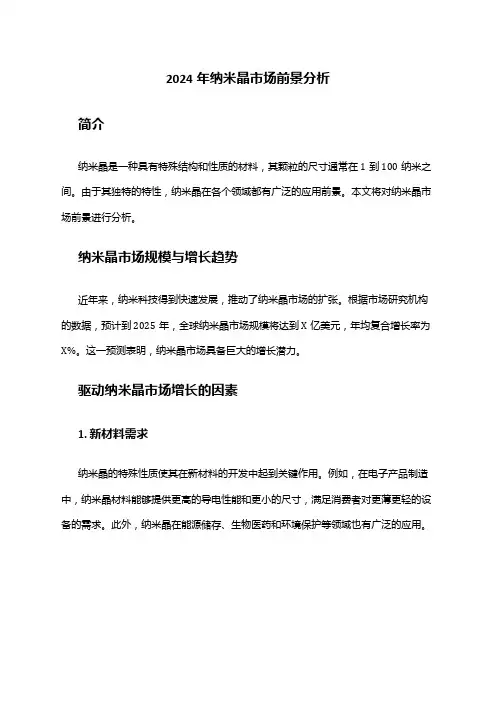 2024 年纳米晶市场前景分析

简介

纳米晶是一种具有特殊结构和性质的材料，其颗粒的尺寸通常在 1 到 100 纳米之间。由于其独特的特性，纳米晶在各个领域都有广泛的应用前景。本文将对纳米晶市场前景进行分析。

纳米晶市场规模与增长趋势

近年来，纳米科技得到快速发展，推动了纳米晶市场的扩张。根据市场研究机构的数据，预计到 2025 年，全球纳米晶市场规模将达到 X 亿美元，年均复合增长率为 X%。这一预测表明，纳米晶市场具备巨大的增长潜力。

驱动纳米晶市场增长的因素

1. 新材料需求

纳米晶的特殊性质使其在新材料的开发中起到关键作用。例如，在电子产品制造中，纳米晶材料能够提供更高的导电性能和更小的尺寸，满足消费者对更薄更轻的设备的需求。此外，纳米晶在能源储存、生物医药和环境保护等领域也有广泛的应用。